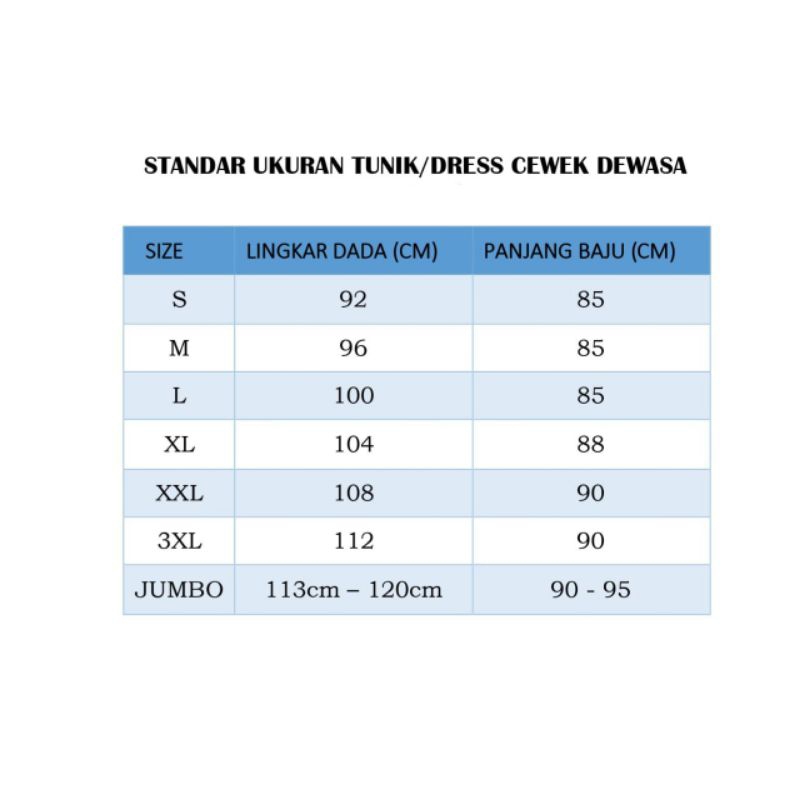 STANDAR UKURAN TUNIK/DRESS CEWEK DEWASA

| SIZE | LINGKAR DADA (CM) | PANJANG BAJU (CM) |
|---|---|---|
| S | 92 | 85 |
| M | 96 | 85 |
| L | 100 | 85 |
| XL | 104 | 88 |
| XXL | 108 | 90 |
| 3XL | 112 | 90 |
| JUMBO | 113cm – 120cm | 90 - 95 |